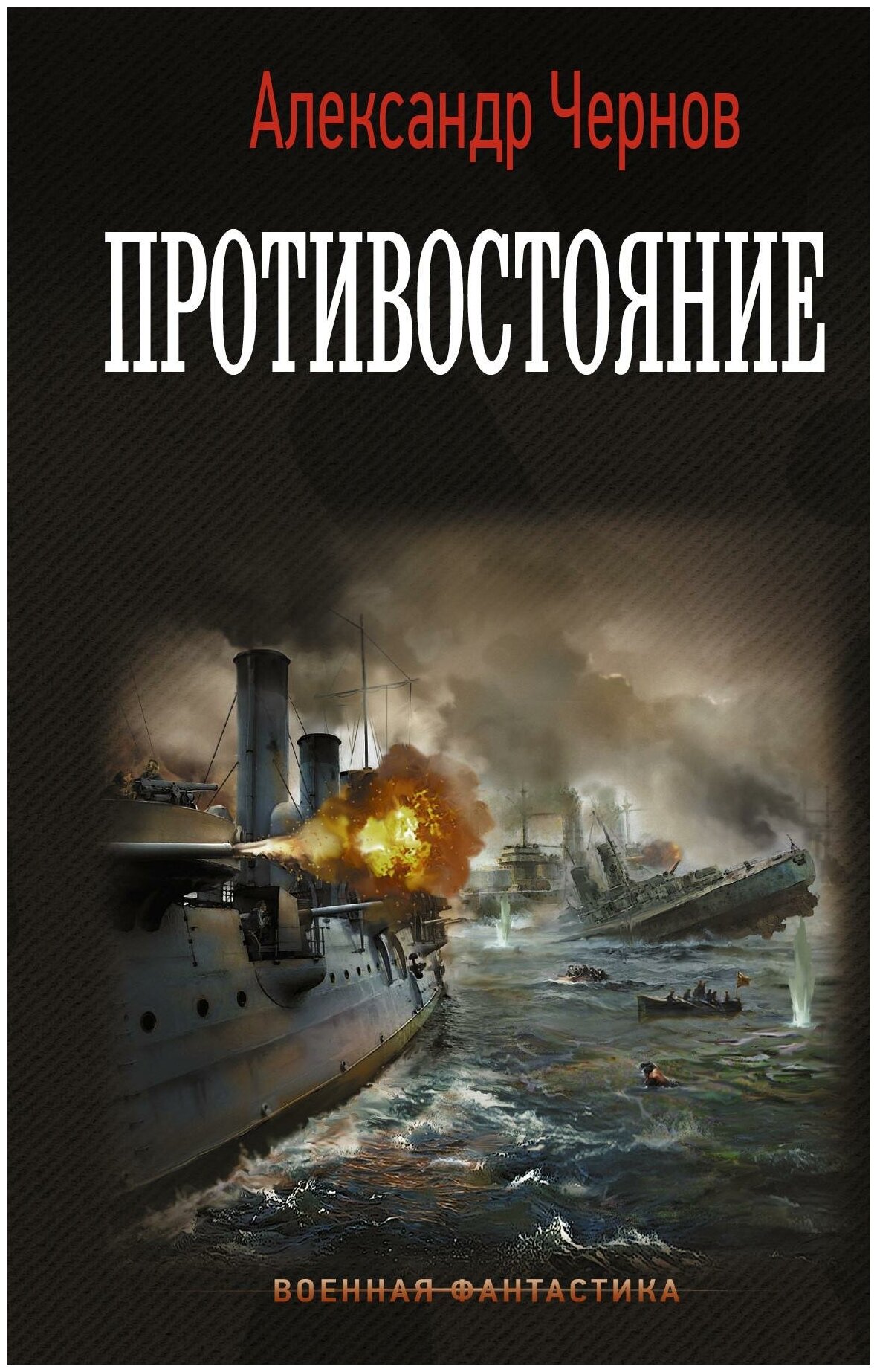 Александр Чернов

ПРОТИВОСТОЯНИЕ

ВОЕННАЯ ФАНТАСТИКА